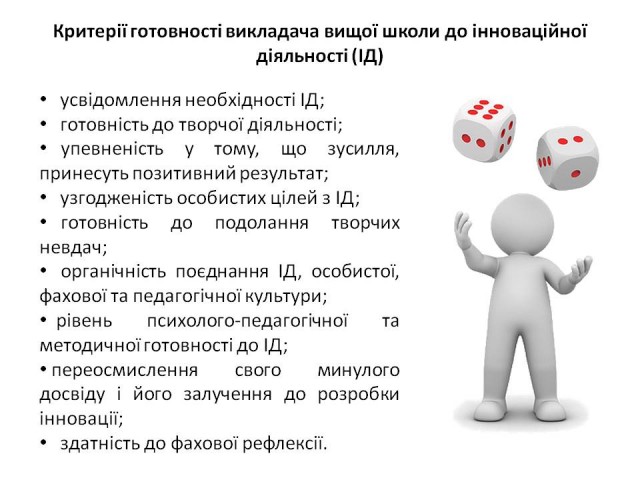 Критерії готовності викладача вищої школи до інноваційної діяльності (ІД)

• усвідомлення необхідності ІД;
• готовність до творчої діяльності;
• упевненість у тому, що зусилля, принесуть позитивний результат;
• узгодженість особистих цілей з ІД;
• готовність до подолання творчих невдач;
• органічність поєднання ІД, особистої, фахової та педагогічної культури;
• рівень психолого-педагогічної та методичної готовності до ІД;
• переосмислення свого минулого досвіду і його залучення до розробки інновації;
• здатність до фахової рефлексії.